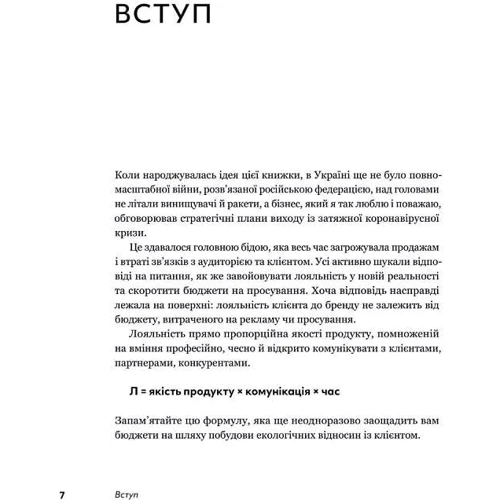 ВСТУП

Коли народжувалась ідея цієї книжки, в Україні ще не було повномасштабної війни, розв'язаної російською федерацією, над головами не літали винищувачі й ракети, а бізнес, який я так люблю і поважаю, обговорював стратегічні плани виходу із затяжної коронавірусної кризи.

Це здавалося головною бідою, яка весь час загрожувала продажам і втраті зв'язків з аудиторією та клієнтом. Усі активно шукали відповіді на питання, як же завойовувати лояльність у новій реальності та скоротити бюджети на просування. Хоча відповідь насправді лежала на поверхні: лояльність клієнта до бренду не залежить від бюджету, витраченого на рекламу чи просування.

Лояльність прямо пропорційна якості продукту, помноженій на вміння професійно, чесно й відкрито комунікувати з клієнтами, партнерами, конкурентами.

Л = якість продукту × комунікація × час

Запам'ятайте цю формулу, яка ще неодноразово заощадить вам бюджети на шляху побудови екологічних відносин із клієнтом.

7 Вступ